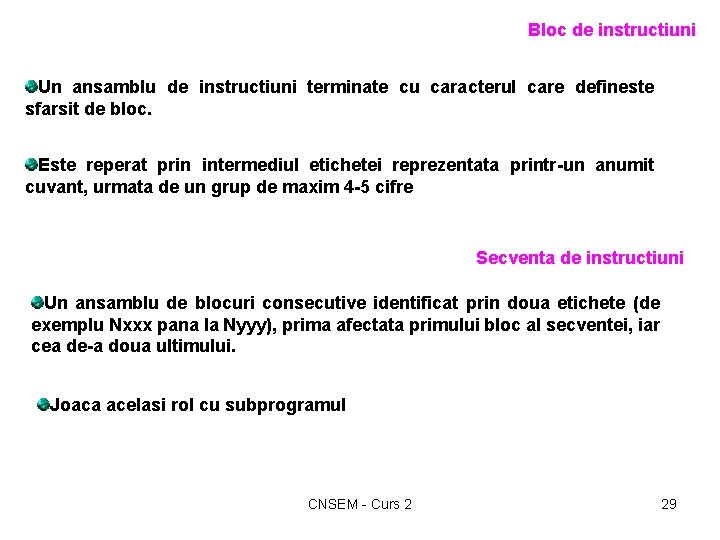 Bloc de instructiuni

Un ansamblu de instructiuni terminate cu caracterul care defineste sfarsit de bloc.

Este reperat prin intermediul etichetei reprezentata printr-un anumit cuvant, urmata de un grup de maxim 4-5 cifre

Secventa de instructiuni

Un ansamblu de blocuri consecutive identificat prin doua etichete (de exemplu Nxxx pana la Nyyy), prima afectata primului bloc al secventei, iar cea de-a doua ultimului.

Joaca acelasi rol cu subprogramul

CNSEM - Curs 2

29